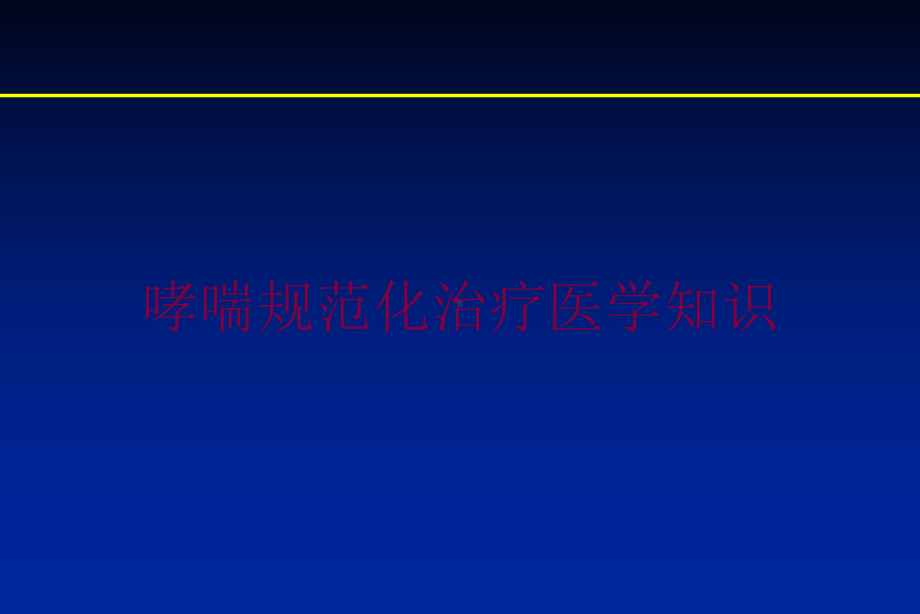 哮喘规范化治疗医学知识